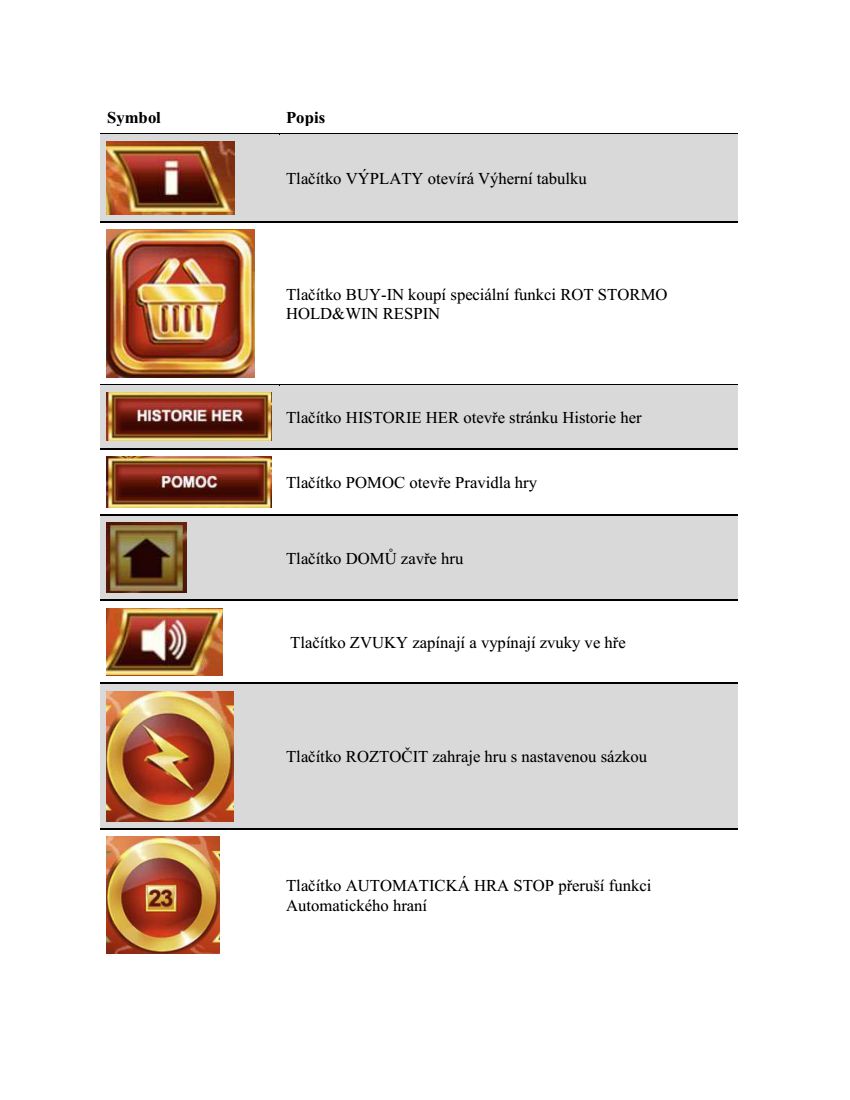 | Symbol | Popis |
|---|---|
| i | Tlačítko VÝPLATY otevírá Výherní tabulku |
| | Tlačítko BUY-IN koupí speciální funkci ROT STORMO HOLD&WIN RESPIN |
| HISTORIE HER | Tlačítko HISTORIE HER otevře stránku Historie her |
| POMOC | Tlačítko POMOC otevře Pravidla hry |
| | Tlačítko DOMŮ zavře hru |
| | Tlačítko ZVUKY zapínají a vypínají zvuky ve hře |
| | Tlačítko ROZTOČIT zahraje hru s nastavenou sázkou |
| 23 | Tlačítko AUTOMATICKÁ HRA STOP přeruší funkci Automatického hraní |